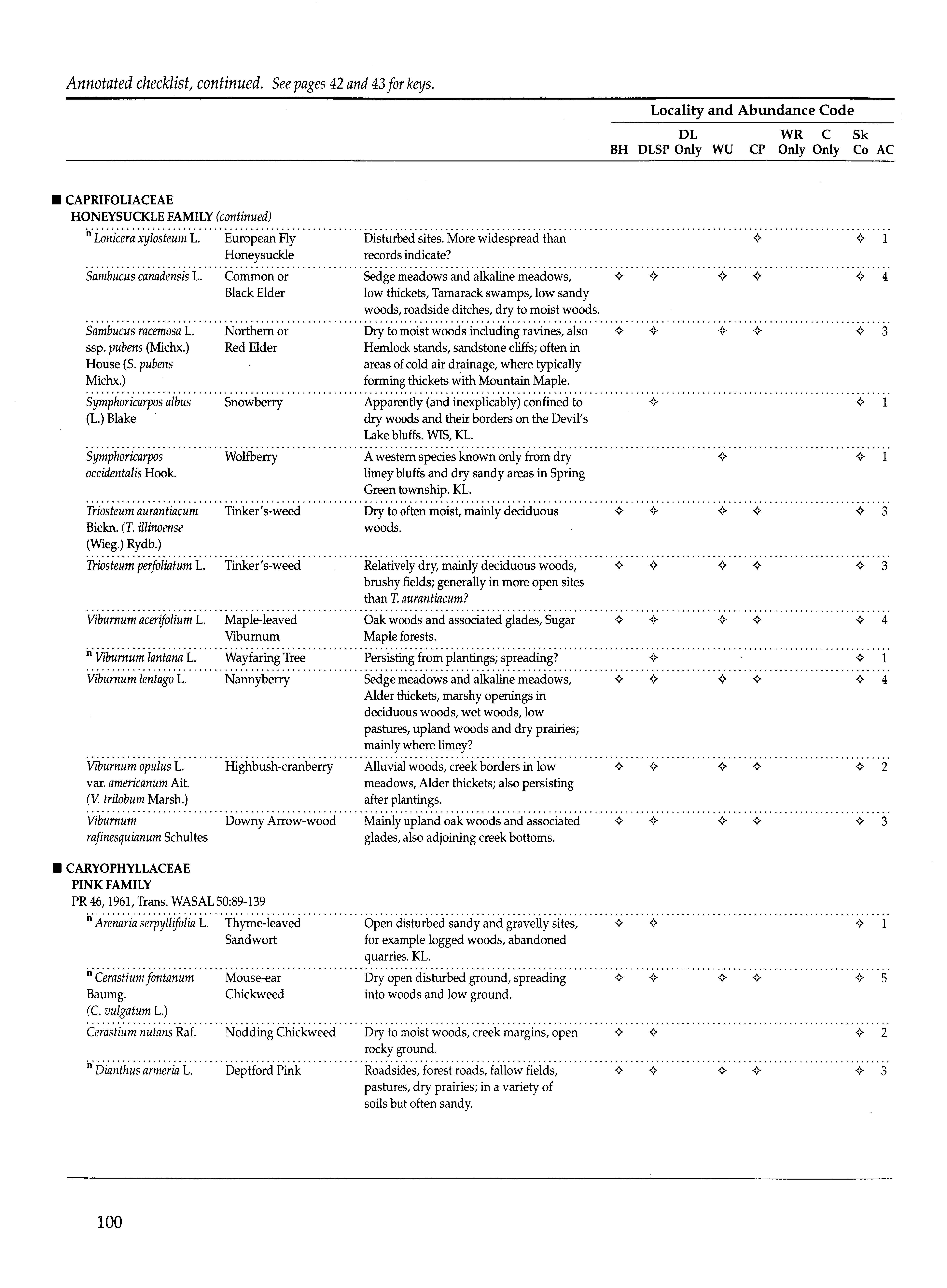 Annotated checklist, continued. See pages 42 and 43 for keys.

Locality and Abundance Code

| | | | BH | DLSP | DL Only | WU | CP | WR Only | C Only | Sk Co | AC |
|---|---|---|---|---|---|---|---|---|---|---|---|
| ■ CAPRIFOLIACEAE HONEYSUCKLE FAMILY (continued) | | | | | | | | | | | |
| n Lonicera xylosteum L. | European Fly Honeysuckle | Disturbed sites. More widespread than records indicate? | | | | | ✧ | | | ✧ | 1 |
| Sambucus canadensis L. | Common or Black Elder | Sedge meadows and alkaline meadows, low thickets, Tamarack swamps, low sandy woods, roadside ditches, dry to moist woods. | ✧ | ✧ | | ✧ | ✧ | | | ✧ | 4 |
| Sambucus racemosa L. ssp. pubens (Michx.) House (S. pubens Michx.) | Northern or Red Elder | Dry to moist woods including ravines, also Hemlock stands, sandstone cliffs; often in areas of cold air drainage, where typically forming thickets with Mountain Maple. | ✧ | ✧ | | ✧ | ✧ | | | ✧ | 3 |
| Symphoricarpos albus (L.) Blake | Snowberry | Apparently (and inexplicably) confined to dry woods and their borders on the Devil's Lake bluffs. WIS, KL. | | ✧ | | | | | | ✧ | 1 |
| Symphoricarpos occidentalis Hook. | Wolfberry | A western species known only from dry limey bluffs and dry sandy areas in Spring Green township. KL. | | | | ✧ | | | | ✧ | 1 |
| Triosteum aurantiacum Bickn. (T. illinoense (Wieg.) Rydb.) | Tinker's-weed | Dry to often moist, mainly deciduous woods. | ✧ | ✧ | | ✧ | ✧ | | | ✧ | 3 |
| Triosteum perfoliatum L. | Tinker's-weed | Relatively dry, mainly deciduous woods, brushy fields; generally in more open sites than T. aurantiacum? | ✧ | ✧ | | ✧ | ✧ | | | ✧ | 3 |
| Viburnum acerifolium L. | Maple-leaved Viburnum | Oak woods and associated glades, Sugar Maple forests. | ✧ | ✧ | | ✧ | ✧ | | | ✧ | 4 |
| n Viburnum lantana L. | Wayfaring Tree | Persisting from plantings; spreading? | | ✧ | | | | | | ✧ | 1 |
| Viburnum lentago L. | Nannyberry | Sedge meadows and alkaline meadows, Alder thickets, marshy openings in deciduous woods, wet woods, low pastures, upland woods and dry prairies; mainly where limey? | ✧ | ✧ | | ✧ | ✧ | | | ✧ | 4 |
| Viburnum opulus L. var. americanum Ait. (V. trilobum Marsh.) | Highbush-cranberry | Alluvial woods, creek borders in low meadows, Alder thickets; also persisting after plantings. | ✧ | ✧ | | ✧ | ✧ | | | ✧ | 2 |
| Viburnum rafinesquianum Schultes | Downy Arrow-wood | Mainly upland oak woods and associated glades, also adjoining creek bottoms. | ✧ | ✧ | | ✧ | ✧ | | | ✧ | 3 |
| ■ CARYOPHYLLACEAE PINK FAMILY PR 46, 1961, Trans. WASAL 50:89-139 | | | | | | | | | | | |
| n Arenaria serpyllifolia L. | Thyme-leaved Sandwort | Open disturbed sandy and gravelly sites, for example logged woods, abandoned quarries. KL. | ✧ | ✧ | | | | | | ✧ | 1 |
| n Cerastium fontanum Baumg. (C. vulgatum L.) | Mouse-ear Chickweed | Dry open disturbed ground, spreading into woods and low ground. | ✧ | ✧ | | ✧ | ✧ | | | ✧ | 5 |
| Cerastium nutans Raf. | Nodding Chickweed | Dry to moist woods, creek margins, open rocky ground. | ✧ | ✧ | | | | | | ✧ | 2 |
| n Dianthus armeria L. | Deptford Pink | Roadsides, forest roads, fallow fields, pastures, dry prairies; in a variety of soils but often sandy. | ✧ | ✧ | | ✧ | ✧ | | | ✧ | 3 |

100